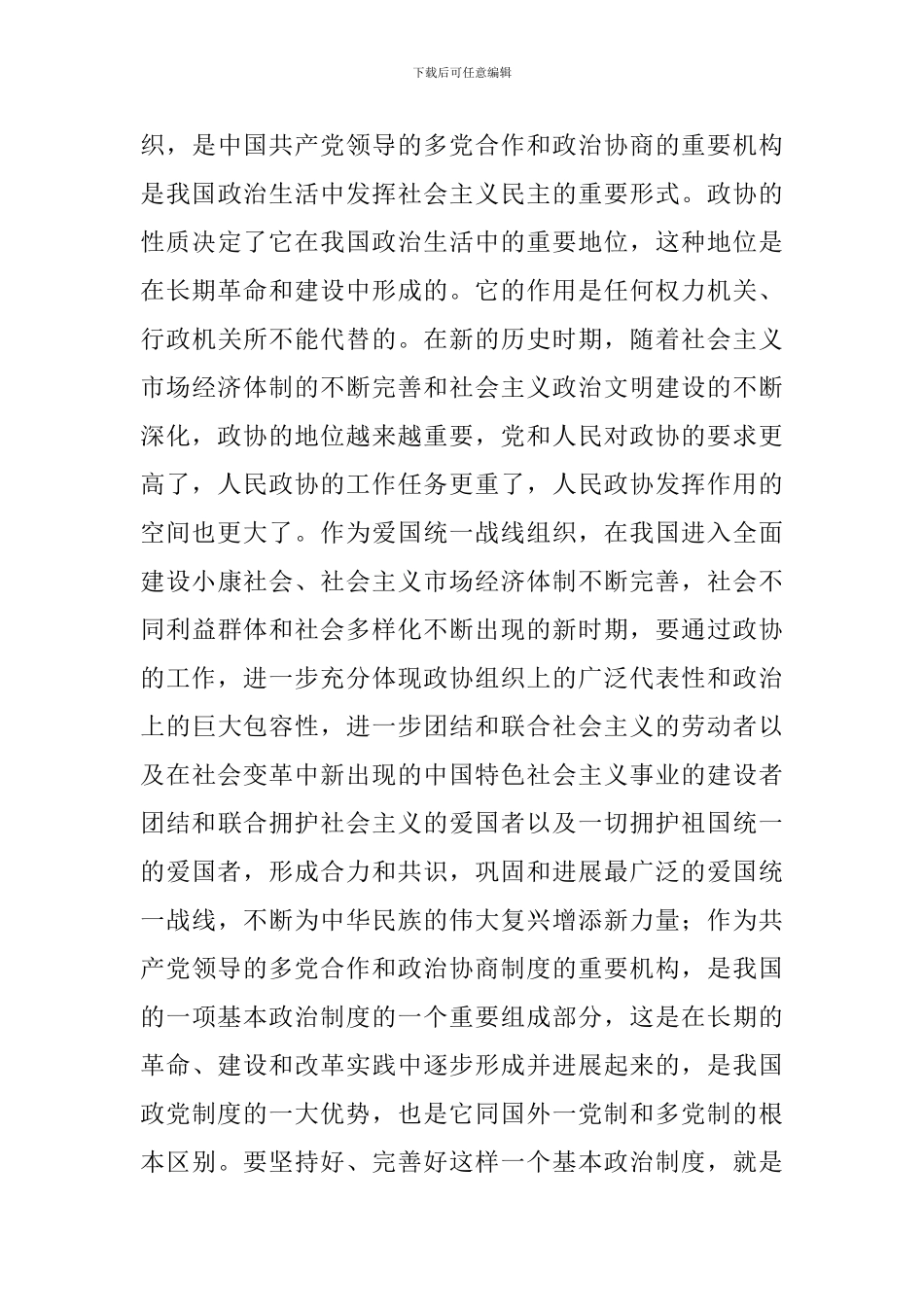 下载后可任意编辑

织，是中国共产党领导的多党合作和政治协商的重要机构是我国政治生活中发挥社会主义民主的重要形式。政协的性质决定了它在我国政治生活中的重要地位，这种地位是在长期革命和建设中形成的。它的作用是任何权力机关、行政机关所不能代替的。在新的历史时期，随着社会主义市场经济体制的不断完善和社会主义政治文明建设的不断深化，政协的地位越来越重要，党和人民对政协的要求更高了，人民政协的工作任务更重了，人民政协发挥作用的空间也更大了。作为爱国统一战线组织，在我国进入全面建设小康社会、社会主义市场经济体制不断完善，社会不同利益群体和社会多样化不断出现的新时期，要通过政协的工作，进一步充分体现政协组织上的广泛代表性和政治上的巨大包容性，进一步团结和联合社会主义的劳动者以及在社会变革中新出现的中国特色社会主义事业的建设者团结和联合拥护社会主义的爱国者以及一切拥护祖国统一的爱国者，形成合力和共识，巩固和进展最广泛的爱国统一战线，不断为中华民族的伟大复兴增添新力量；作为共产党领导的多党合作和政治协商制度的重要机构，是我国的一项基本政治制度的一个重要组成部分，这是在长期的革命、建设和改革实践中逐步形成并进展起来的，是我国政党制度的一大优势，也是它同国外一党制和多党制的根本区别。要坚持好、完善好这样一个基本政治制度，就是